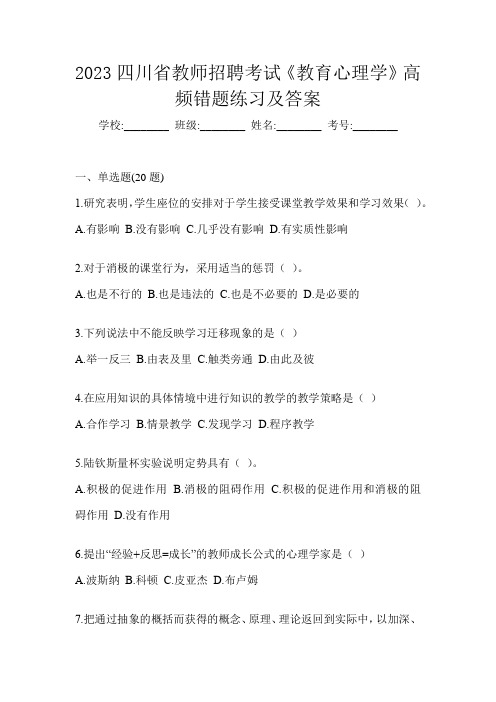 2023 四川省教师招聘考试《教育心理学》高频错题练习及答案

学校:________ 班级:________ 姓名:________ 考号:________

一、单选题(20 题)

1.研究表明,学生座位的安排对于学生接受课堂教学效果和学习效果( )。

A.有影响 B.没有影响 C.几乎没有影响 D.有实质性影响

2.对于消极的课堂行为，采用适当的惩罚（ )。

A.也是不行的 B.也是违法的 C.也是不必要的 D.是必要的

3.下列说法中不能反映学习迁移现象的是（ )

A.举一反三 B.由表及里 C.触类旁通 D.由此及彼

4.在应用知识的具体情境中进行知识的教学的教学策略是（ )

A.合作学习 B.情景教学 C.发现学习 D.程序教学

5.陆钦斯量杯实验说明定势具有（ )。

A.积极的促进作用 B.消极的阻碍作用 C.积极的促进作用和消极的阻碍作用 D.没有作用

6.提出“经验+反思=成长”的教师成长公式的心理学家是（ )

A.波斯纳 B.科顿 C.皮亚杰 D.布卢姆

7.把通过抽象的概括而获得的概念、原理、理论返回到实际中，以加深、